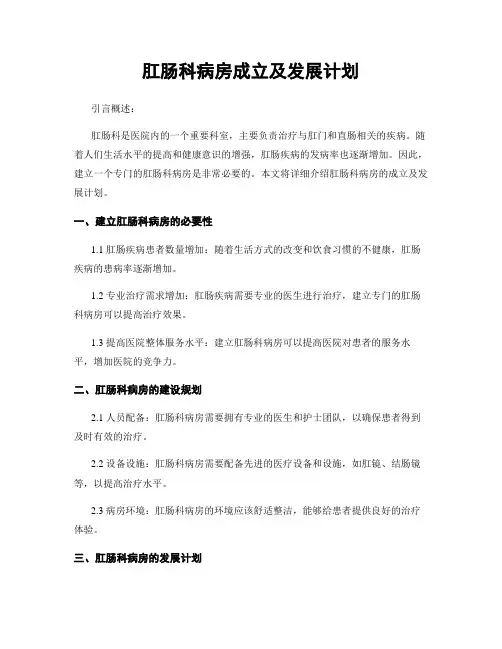 肛肠科病房成立及发展计划

引言概述：

肛肠科是医院内的一个重要科室，主要负责治疗与肛门和直肠相关的疾病。随着人们生活水平的提高和健康意识的增强，肛肠疾病的发病率也逐渐增加。因此，建立一个专门的肛肠科病房是非常必要的。本文将详细介绍肛肠科病房的成立及发展计划。

一、建立肛肠科病房的必要性

1.1 肛肠疾病患者数量增加：随着生活方式的改变和饮食习惯的不健康，肛肠疾病的患病率逐渐增加。

1.2 专业治疗需求增加：肛肠疾病需要专业的医生进行治疗，建立专门的肛肠科病房可以提高治疗效果。

1.3 提高医院整体服务水平：建立肛肠科病房可以提高医院对患者的服务水平，增加医院的竞争力。

二、肛肠科病房的建设规划

2.1 人员配备：肛肠科病房需要拥有专业的医生和护士团队，以确保患者得到及时有效的治疗。

2.2 设备设施：肛肠科病房需要配备先进的医疗设备和设施，如肛镜、结肠镜等，以提高治疗水平。

2.3 病房环境：肛肠科病房的环境应该舒适整洁，能够给患者提供良好的治疗体验。

三、肛肠科病房的发展计划